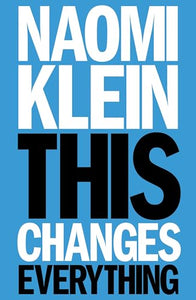 NAOMI
KLEIN
THIS
CHANGES
EVERYTHING